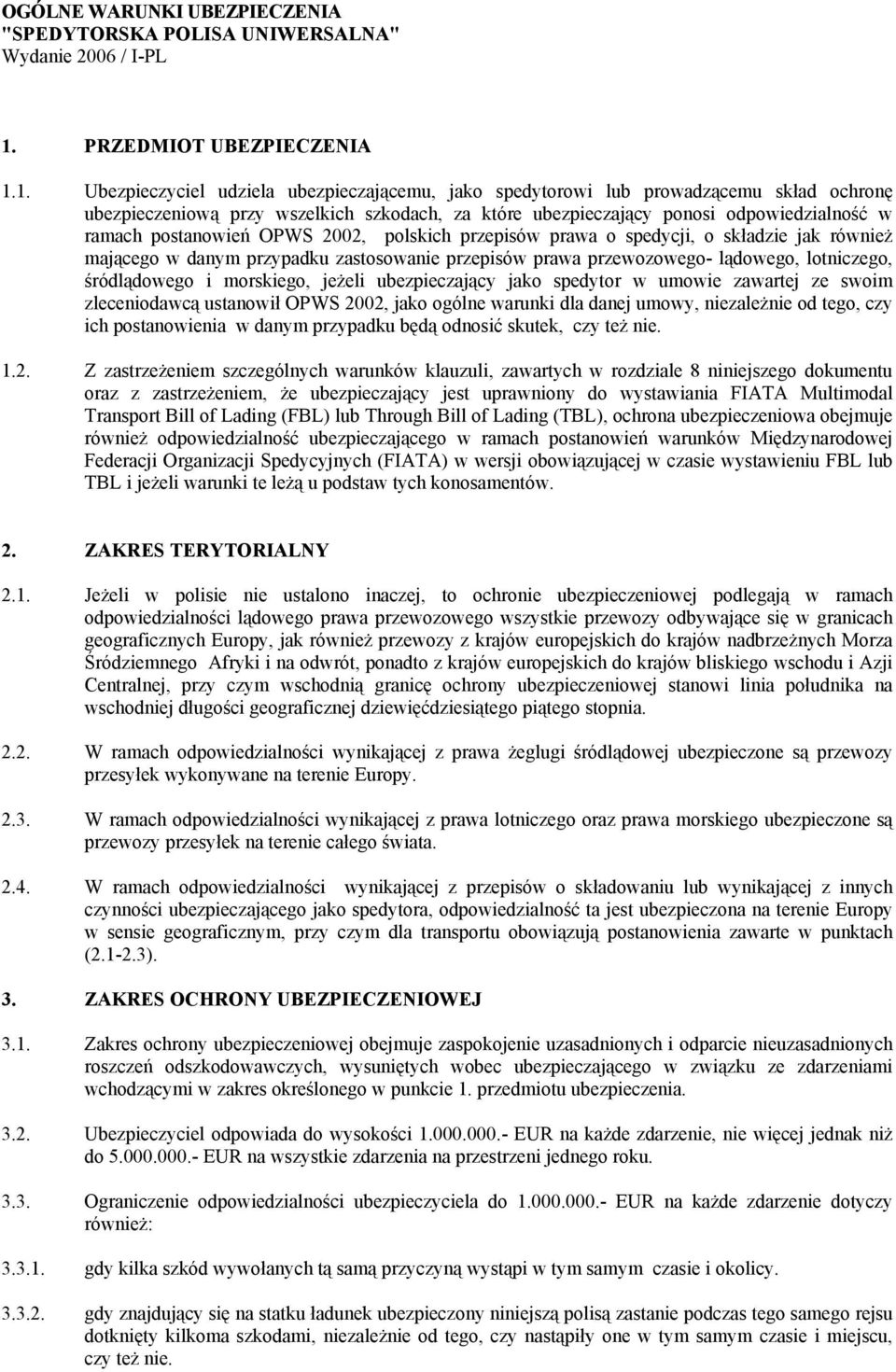 OGÓLNE WARUNKI UBEZPIECZENIA
"SPEDYTORSKA POLISA UNIWERSALNA"
Wydanie 2006 / I-PL

1. PRZEDMIOT UBEZPIECZENIA

1.1. Ubezpieczyciel udziela ubezpieczającemu, jako spedytorowi lub prowadzącemu skład ochronę ubezpieczeniową przy wszelkich szkodach, za które ubezpieczający ponosi odpowiedzialność w ramach postanowień OPWS 2002, polskich przepisów prawa o spedycji, o składzie jak również mającego w danym przypadku zastosowanie przepisów prawa przewozowego- lądowego, lotniczego, śródlądowego i morskiego, jeżeli ubezpieczający jako spedytor w umowie zawartej ze swoim zleceniodawcą ustanowił OPWS 2002, jako ogólne warunki dla danej umowy, niezależnie od tego, czy ich postanowienia w danym przypadku będą odnosić skutek, czy też nie.

1.2. Z zastrzeżeniem szczególnych warunków klauzuli, zawartych w rozdziale 8 niniejszego dokumentu oraz z zastrzeżeniem, że ubezpieczający jest uprawniony do wystawiania FIATA Multimodal Transport Bill of Lading (FBL) lub Through Bill of Lading (TBL), ochrona ubezpieczeniowa obejmuje również odpowiedzialność ubezpieczającego w ramach postanowień warunków Międzynarodowej Federacji Organizacji Spedycyjnych (FIATA) w wersji obowiązującej w czasie wystawieniu FBL lub TBL i jeżeli warunki te leżą u podstaw tych konosamentów.

2. ZAKRES TERYTORIALNY

2.1. Jeżeli w polisie nie ustalono inaczej, to ochronie ubezpieczeniowej podlegają w ramach odpowiedzialności lądowego prawa przewozowego wszystkie przewozy odbywające się w granicach geograficznych Europy, jak również przewozy z krajów europejskich do krajów nadbrzeżnych Morza Śródziemnego Afryki i na odwrót, ponadto z krajów europejskich do krajów bliskiego wschodu i Azji Centralnej, przy czym wschodnią granicę ochrony ubezpieczeniowej stanowi linia południka na wschodniej długości geograficznej dziewięćdziesiątego piątego stopnia.

2.2. W ramach odpowiedzialności wynikającej z prawa żeglugi śródlądowej ubezpieczone są przewozy przesyłek wykonywane na terenie Europy.

2.3. W ramach odpowiedzialności wynikającej z prawa lotniczego oraz prawa morskiego ubezpieczone są przewozy przesyłek na terenie całego świata.

2.4. W ramach odpowiedzialności wynikającej z przepisów o składowaniu lub wynikającej z innych czynności ubezpieczającego jako spedytora, odpowiedzialność ta jest ubezpieczona na terenie Europy w sensie geograficznym, przy czym dla transportu obowiązują postanowienia zawarte w punktach (2.1-2.3).

3. ZAKRES OCHRONY UBEZPIECZENIOWEJ

3.1. Zakres ochrony ubezpieczeniowej obejmuje zaspokojenie uzasadnionych i odparcie nieuzasadnionych roszczeń odszkodowawczych, wysuniętych wobec ubezpieczającego w związku ze zdarzeniami wchodzącymi w zakres określonego w punkcie 1. przedmiotu ubezpieczenia.

3.2. Ubezpieczyciel odpowiada do wysokości 1.000.000.- EUR na każde zdarzenie, nie więcej jednak niż do 5.000.000.- EUR na wszystkie zdarzenia na przestrzeni jednego roku.

3.3. Ograniczenie odpowiedzialności ubezpieczyciela do 1.000.000.- EUR na każde zdarzenie dotyczy również:

3.3.1. gdy kilka szkód wywołanych tą samą przyczyną wystąpi w tym samym czasie i okolicy.

3.3.2. gdy znajdujący się na statku ładunek ubezpieczony niniejszą polisą zastanie podczas tego samego rejsu dotknięty kilkoma szkodami, niezależnie od tego, czy nastąpiły one w tym samym czasie i miejscu, czy też nie.